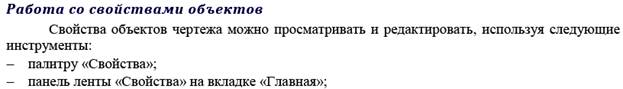 Работа со свойствами объектов

Свойства объектов чертежа можно просматривать и редактировать, используя следующие инструменты:

– палитру «Свойства»;

– панель ленты «Свойства» на вкладке «Главная»;